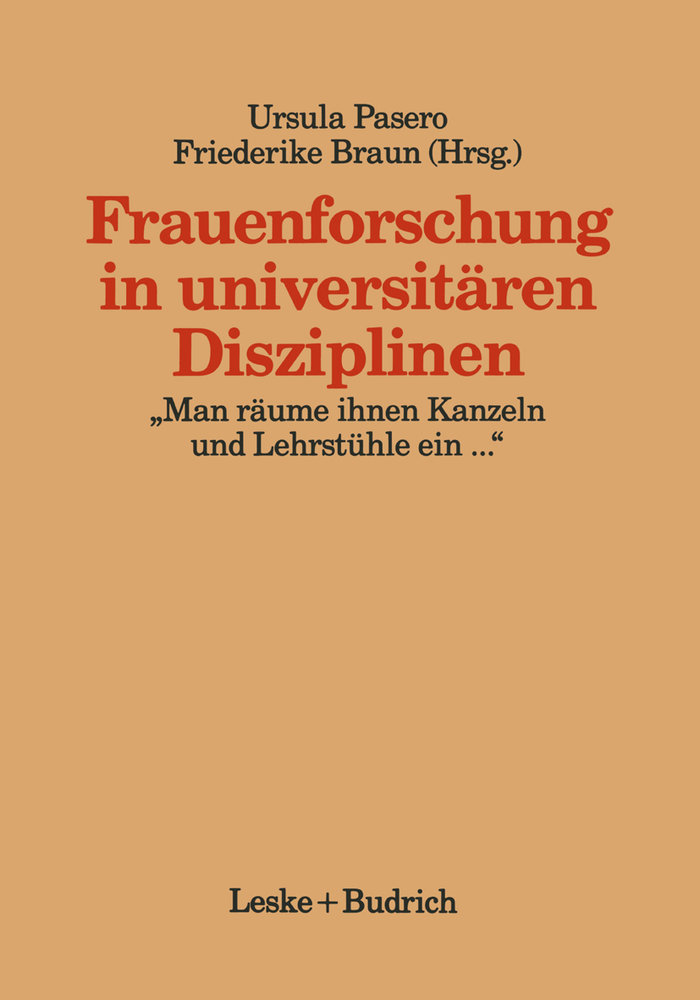 Ursula Pasero
Friederike Braun (Hrsg.)

Frauenforschung in universitären Disziplinen

„Man räume ihnen Kanzeln und Lehrstühle ein ...“

Leske + Budrich